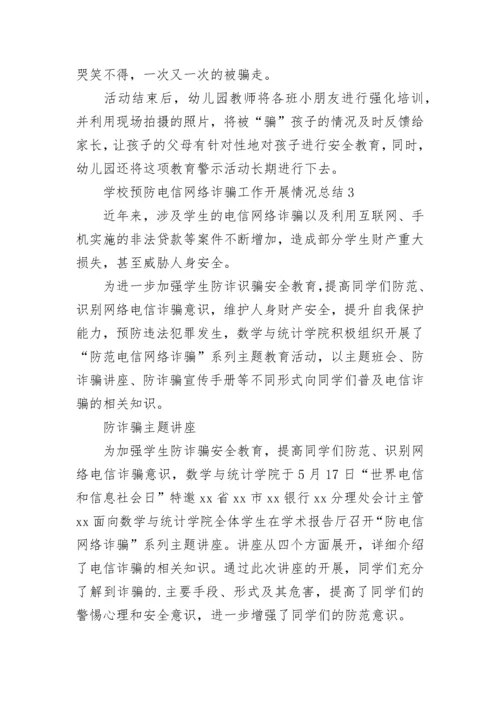 哭笑不得，一次又一次的被骗走。

活动结束后，幼儿园教师将各班小朋友进行强化培训，并利用现场拍摄的照片，将被“骗”孩子的情况及时反馈给家长，让孩子的父母有针对性地对孩子进行安全教育，同时，幼儿园还将这项教育警示活动长期进行下去。

学校预防电信网络诈骗工作开展情况总结 3

近年来，涉及学生的电信网络诈骗以及利用互联网、手机实施的非法贷款等案件不断增加，造成部分学生财产重大损失，甚至威胁人身安全。

为进一步加强学生防诈识骗安全教育，提高同学们防范、识别网络电信诈骗意识，维护人身财产安全，提升自我保护能力，预防违法犯罪发生，数学与统计学院积极组织开展了“防范电信网络诈骗”系列主题教育活动，以主题班会、防诈骗讲座、防诈骗宣传手册等不同形式向同学们普及电信诈骗的相关知识。

防诈骗主题讲座

为加强学生防诈骗安全教育，提高同学们防范、识别网络电信诈骗意识，数学与统计学院于 5 月 17 日“世界电信和信息社会日”特邀 xx 省 xx 市 xx 银行 xx 分理处会计主管 xx 面向数学与统计学院全体学生在学术报告厅召开“防电信网络诈骗”系列主题讲座。讲座从四个方面展开，详细介绍了电信诈骗的相关知识。通过此次讲座的开展，同学们充分了解到诈骗的.主要手段、形式及其危害，提高了同学们的警惕心理和安全意识，进一步增强了同学们的防范意识。